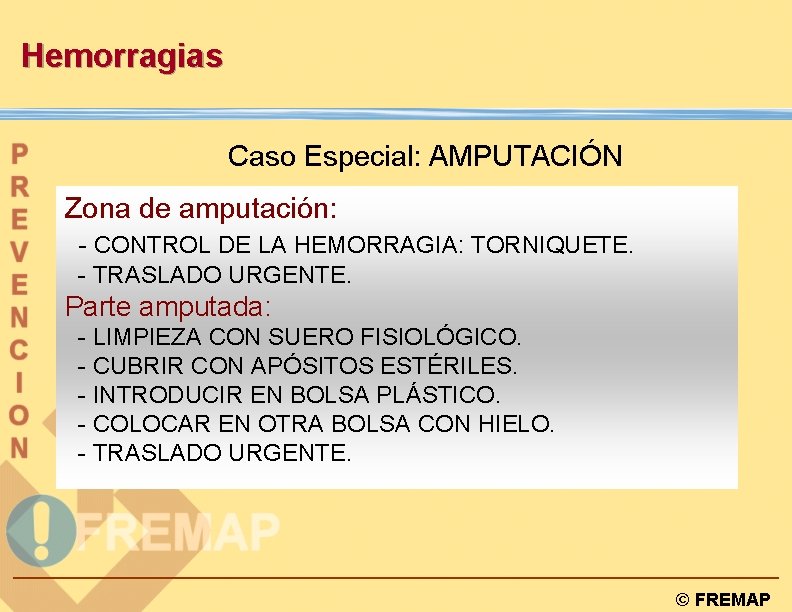 Hemorragias

PREVENCION

Caso Especial: AMPUTACIÓN

Zona de amputación:
- CONTROL DE LA HEMORRAGIA: TORNIQUETE.
- TRASLADO URGENTE.

Parte amputada:
- LIMPIEZA CON SUERO FISIOLÓGICO.
- CUBRIR CON APÓSITOS ESTÉRILES.
- INTRODUCIR EN BOLSA PLÁSTICO.
- COLOCAR EN OTRA BOLSA CON HIELO.
- TRASLADO URGENTE.

FREMAP

© FREMAP